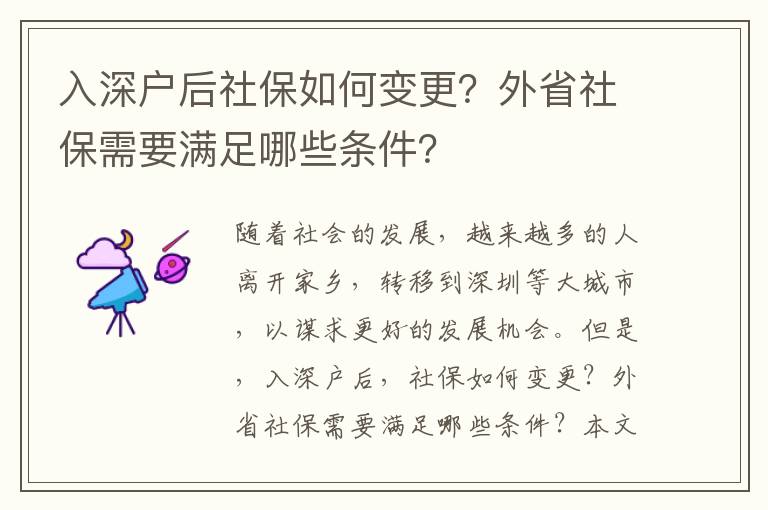 入深户后社保如何变更？外省社保需要满足哪些条件？

随着社会的发展，越来越多的人离开家乡，转移到深圳等大城市，以谋求更好的发展机会。但是，入深户后，社保如何变更？外省社保需要满足哪些条件？本文